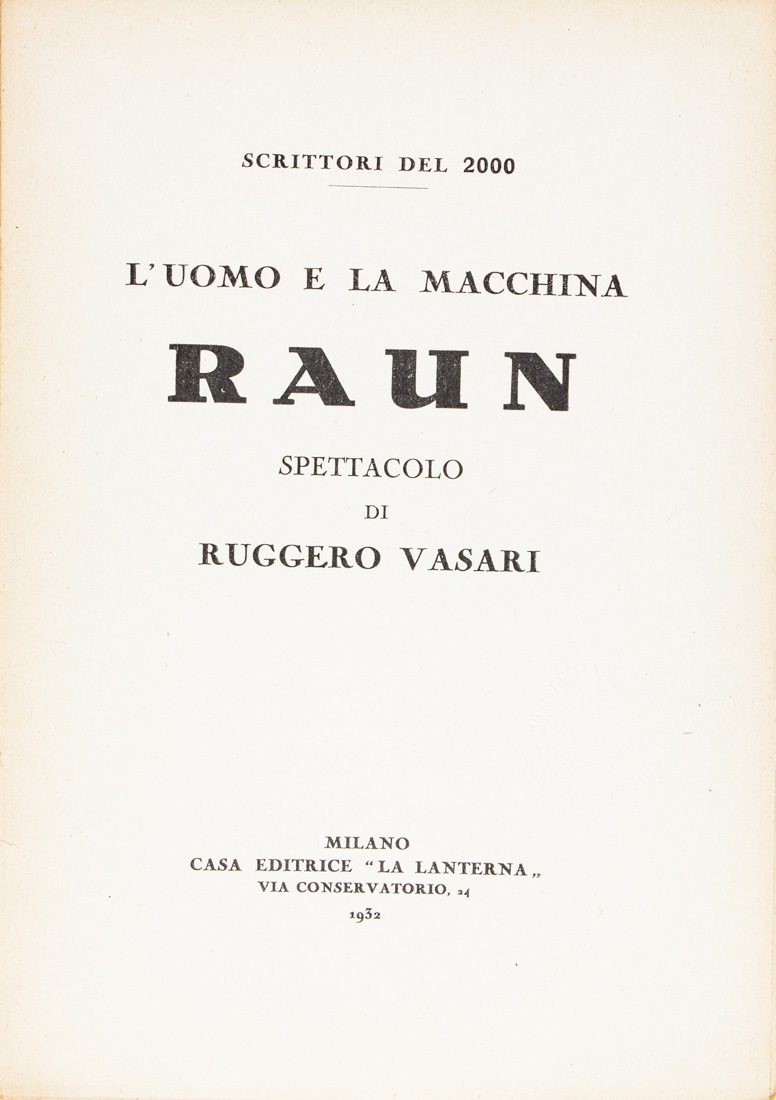 SCRITTORI DEL 2000

L'UOMO E LA MACCHINA

RAUN

SPETTACOLO

DI

RUGGERO VASARI

MILANO
CASA EDITRICE "LA LANTERNA„
VIA CONSERVATORIO, 24
1932